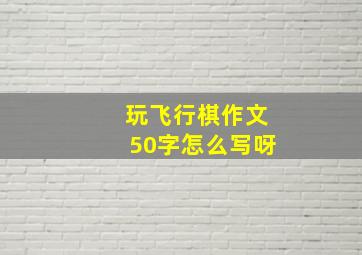 玩飞行棋作文
50字怎么写呀